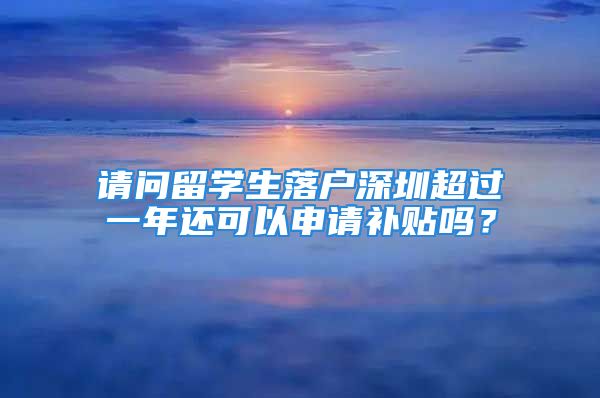 请问留学生落户深圳超过一年还可以申请补贴吗？